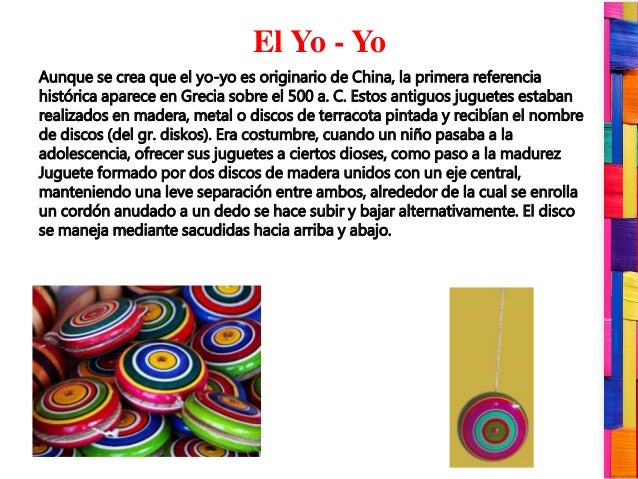 El Yo - Yo

Aunque se crea que el yo-yo es originario de China, la primera referencia histórica aparece en Grecia sobre el 500 a. C. Estos antiguos juguetes estaban realizados en madera, metal o discos de terracota pintada y recibían el nombre de discos (del gr. diskos). Era costumbre, cuando un niño pasaba a la adolescencia, ofrecer sus juguetes a ciertos dioses, como paso a la madurez Juguete formado por dos discos de madera unidos con un eje central, manteniendo una leve separación entre ambos, alrededor de la cual se enrolla un cordón anudado a un dedo se hace subir y bajar alternativamente. El disco se maneja mediante sacudidas hacia arriba y abajo.